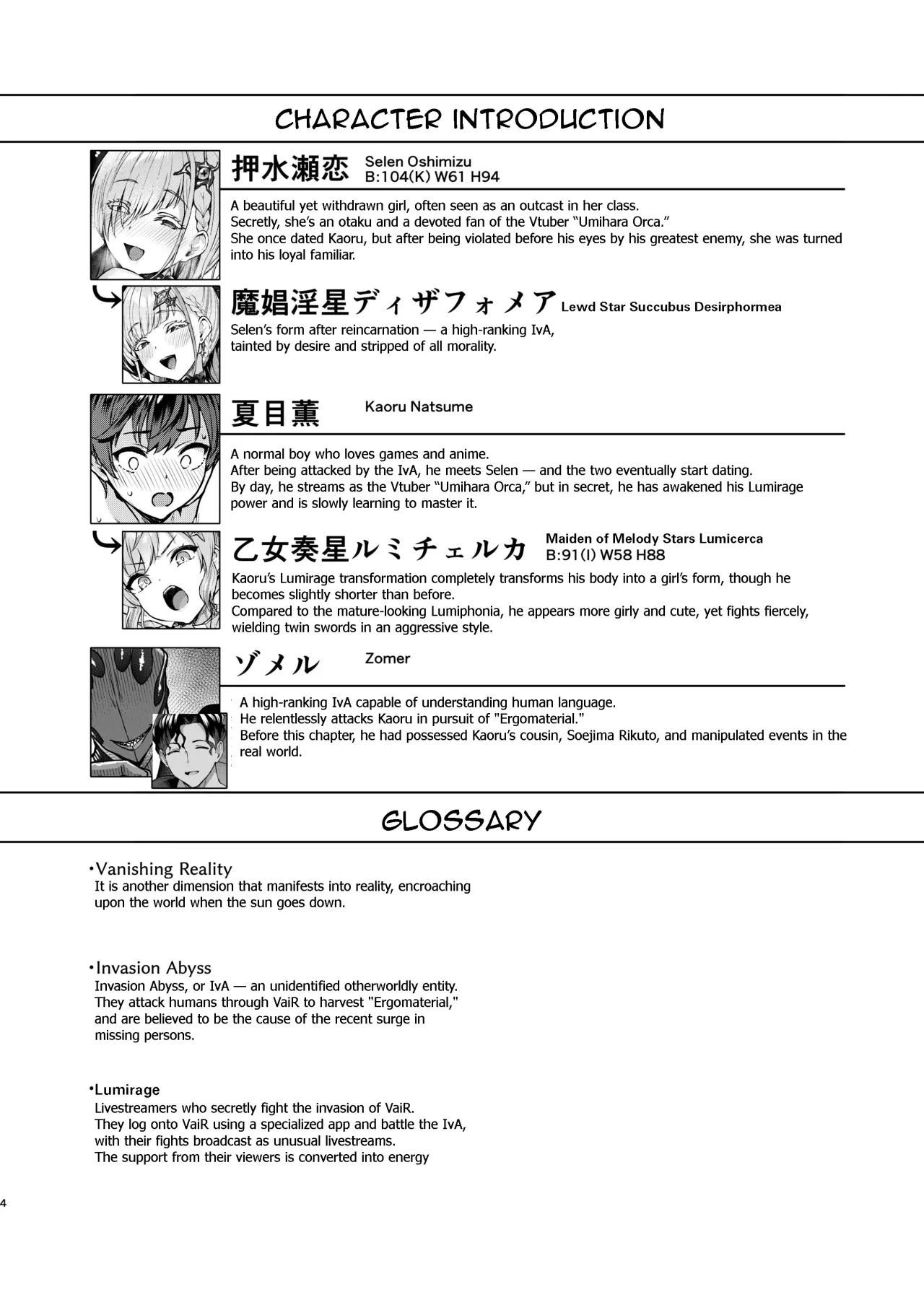 CHARACTER INTRODUCTION

押水瀬恋 Selen Oshimizu
B:104(K) W61 H94

A beautiful yet withdrawn girl, often seen as an outcast in her class.
Secretly, she's an otaku and a devoted fan of the Vtuber "Umihara Orca."
She once dated Kaoru, but after being violated before his eyes by his greatest enemy, she was turned into his loyal familiar.

魔娼淫星ディザフォメア Lewd Star Succubus Desirphormea

Selen's form after reincarnation — a high-ranking IvA, tainted by desire and stripped of all morality.

夏目薫 Kaoru Natsume

A normal boy who loves games and anime.
After being attacked by the IvA, he meets Selen — and the two eventually start dating.
By day, he streams as the Vtuber "Umihara Orca," but in secret, he has awakened his Lumirage power and is slowly learning to master it.

乙女奏星ルミチェルカ Maiden of Melody Stars Lumicerca
B:91(I) W58 H88

Kaoru's Lumirage transformation completely transforms his body into a girl's form, though he becomes slightly shorter than before.
Compared to the mature-looking Lumiphonia, he appears more girly and cute, yet fights fiercely, wielding twin swords in an aggressive style.

ゾメル Zomer

A high-ranking IvA capable of understanding human language.
He relentlessly attacks Kaoru in pursuit of "Ergomaterial."
Before this chapter, he had possessed Kaoru's cousin, Soejima Rikuto, and manipulated events in the real world.

GLOSSARY

•Vanishing Reality
It is another dimension that manifests into reality, encroaching upon the world when the sun goes down.

•Invasion Abyss
Invasion Abyss, or IvA — an unidentified otherworldly entity.
They attack humans through VaiR to harvest "Ergomaterial," and are believed to be the cause of the recent surge in missing persons.

•Lumirage
Livestreamers who secretly fight the invasion of VaiR.
They log onto VaiR using a specialized app and battle the IvA, with their fights broadcast as unusual livestreams.
The support from their viewers is converted into energy

4